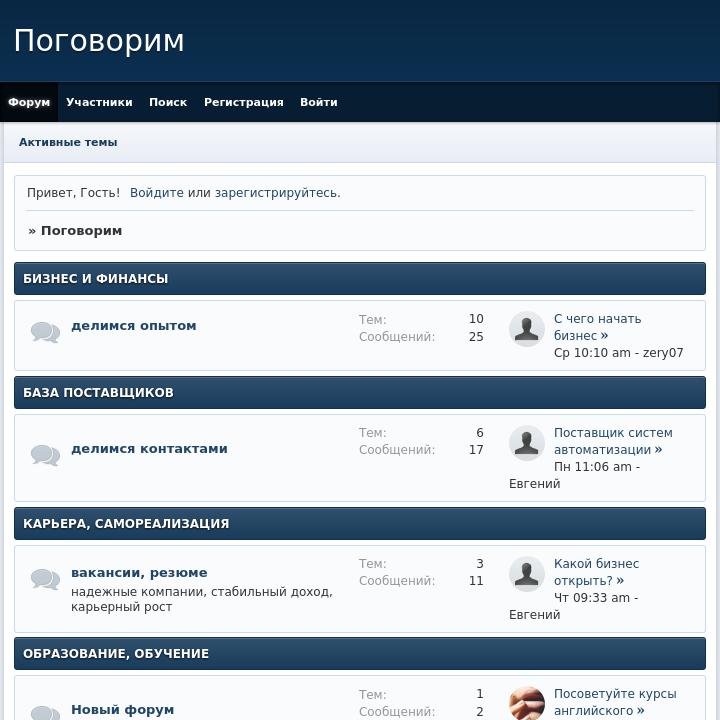 Поговорим

Форум Участники Поиск Регистрация Войти

Активные темы

Привет, Гость! Войдите или зарегистрируйтесь.

» Поговорим

БИЗНЕС И ФИНАНСЫ

делимся опытом

Тем: 10
Сообщений: 25

С чего начать бизнес »
Ср 10:10 am - zery07

БАЗА ПОСТАВЩИКОВ

делимся контактами

Тем: 6
Сообщений: 17

Поставщик систем автоматизации »
Пн 11:06 am - Евгений

КАРЬЕРА, САМОРЕАЛИЗАЦИЯ

вакансии, резюме
надежные компании, стабильный доход, карьерный рост

Тем: 3
Сообщений: 11

Какой бизнес открыть? »
Чт 09:33 am - Евгений

ОБРАЗОВАНИЕ, ОБУЧЕНИЕ

Новый форум

Тем: 1
Сообщений: 2

Посоветуйте курсы английского »